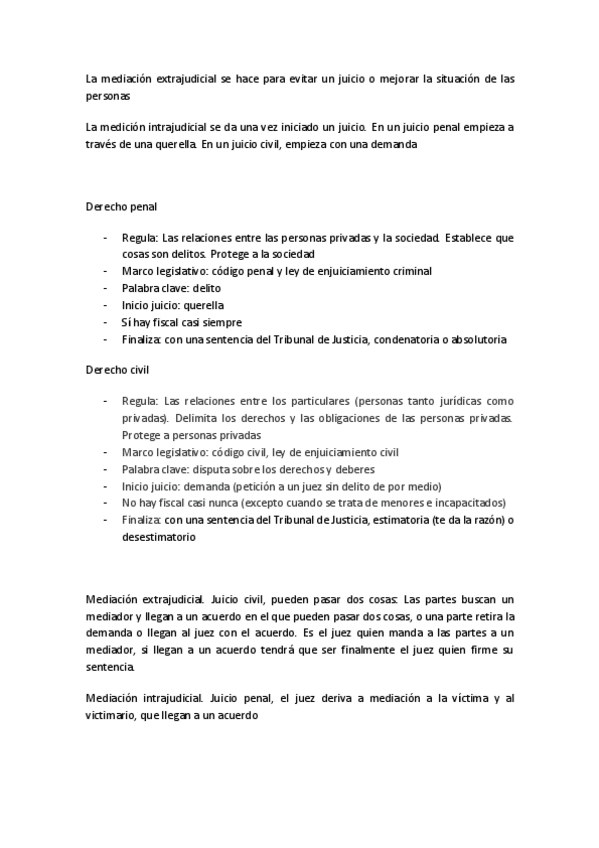 La mediación extrajudicial se hace para evitar un juicio o mejorar la situación de las personas

La medición intrajudicial se da una vez iniciado un juicio. En un juicio penal empieza a través de una querella. En un juicio civil, empieza con una demanda

Derecho penal

- Regula: Las relaciones entre las personas privadas y la sociedad. Establece que cosas son delitos. Protege a la sociedad
- Marco legislativo: código penal y ley de enjuiciamiento criminal
- Palabra clave: delito
- Inicio juicio: querella
- Sí hay fiscal casi siempre
- Finaliza: con una sentencia del Tribunal de Justicia, condenatoria o absolutoria

Derecho civil

- Regula: Las relaciones entre los particulares (personas tanto jurídicas como privadas). Delimita los derechos y las obligaciones de las personas privadas. Protege a personas privadas
- Marco legislativo: código civil, ley de enjuiciamiento civil
- Palabra clave: disputa sobre los derechos y deberes
- Inicio juicio: demanda (petición a un juez sin delito de por medio)
- No hay fiscal casi nunca (excepto cuando se trata de menores e incapacitados)
- Finaliza: con una sentencia del Tribunal de Justicia, estimatoria (te da la razón) o desestimatorio

Mediación extrajudicial. Juicio civil, pueden pasar dos cosas: Las partes buscan un mediador y llegan a un acuerdo en el que pueden pasar dos cosas, o una parte retira la demanda o llegan al juez con el acuerdo. Es el juez quien manda a las partes a un mediador, si llegan a un acuerdo tendrá que ser finalmente el juez quien firme su sentencia.

Mediación intrajudicial. Juicio penal, el juez deriva a mediación a la víctima y al victimario, que llegan a un acuerdo